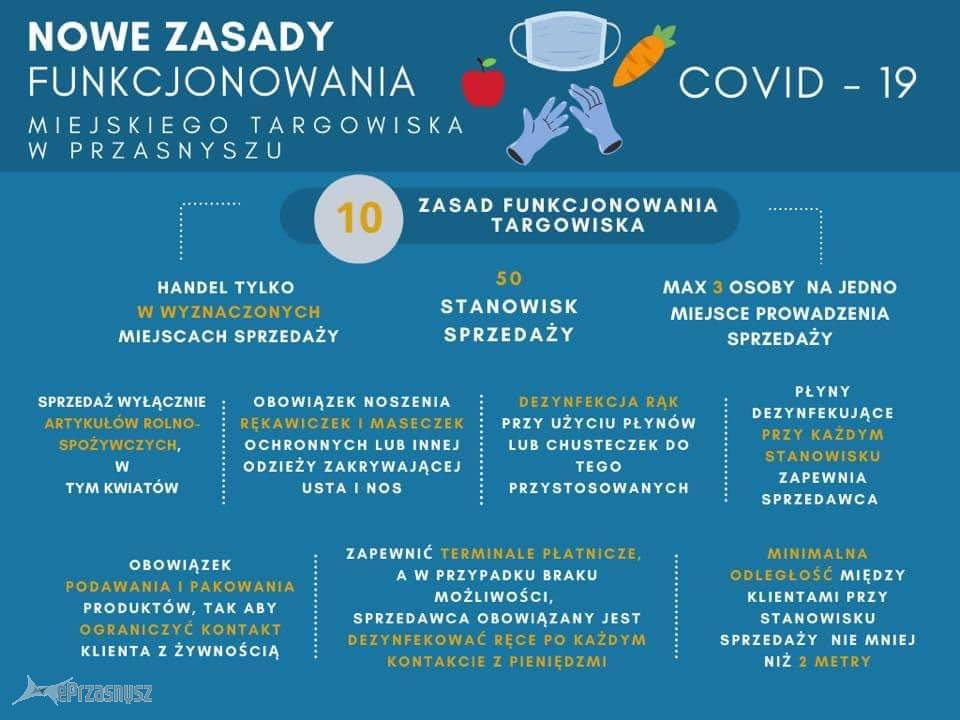 NOWE ZASADY
FUNKCJONOWANIA
MIEJSKIEGO TARGOWISKA W PRZASNYSZU

COVID - 19

10 ZASAD FUNKCJONOWANIA TARGOWISKA

HANDEL TYLKO W WYZNACZONYCH MIEJSCACH SPRZEDAŻY

50 STANOWISK SPRZEDAŻY

MAX 3 OSOBY NA JEDNO MIEJSCE PROWADZENIA SPRZEDAŻY

SPRZEDAŻ WYŁĄCZNIE ARTYKUŁÓW ROLNO-SPOŻYWCZYCH, W TYM KWIATÓW

OBOWIĄZEK NOSZENIA RĘKAWICZEK I MASECZEK OCHRONNYCH LUB INNEJ ODZIEŻY ZAKRYWAJĄCEJ USTA I NOS

DEZYNFEKCJA RĄK PRZY UŻYCIU PŁYNÓW LUB CHUSTECZEK DO TEGO PRZYSTOSOWANYCH

PŁYNY DEZYNFEKUJĄCE PRZY KAŻDYM STANOWISKU ZAPEWNIA SPRZEDAWCA

OBOWIĄZEK PODAWANIA I PAKOWANIA PRODUKTÓW, TAK ABY OGRANICZYĆ KONTAKT KLIENTA Z ŻYWNOŚCIĄ

ZAPEWNIĆ TERMINALE PŁATNICZE, A W PRZYPADKU BRAKU MOŻLIWOŚCI, SPRZEDAWCA OBOWIĄZANY JEST DEZYNFEKOWAĆ RĘCE PO KAŻDYM KONTAKCIE Z PIENIĘDZMI

MINIMALNA ODLEGŁOŚĆ MIĘDZY KLIENTAMI PRZY STANOWISKU SPRZEDAŻY NIE MNIEJ NIŻ 2 METRY

ePrzasnysz